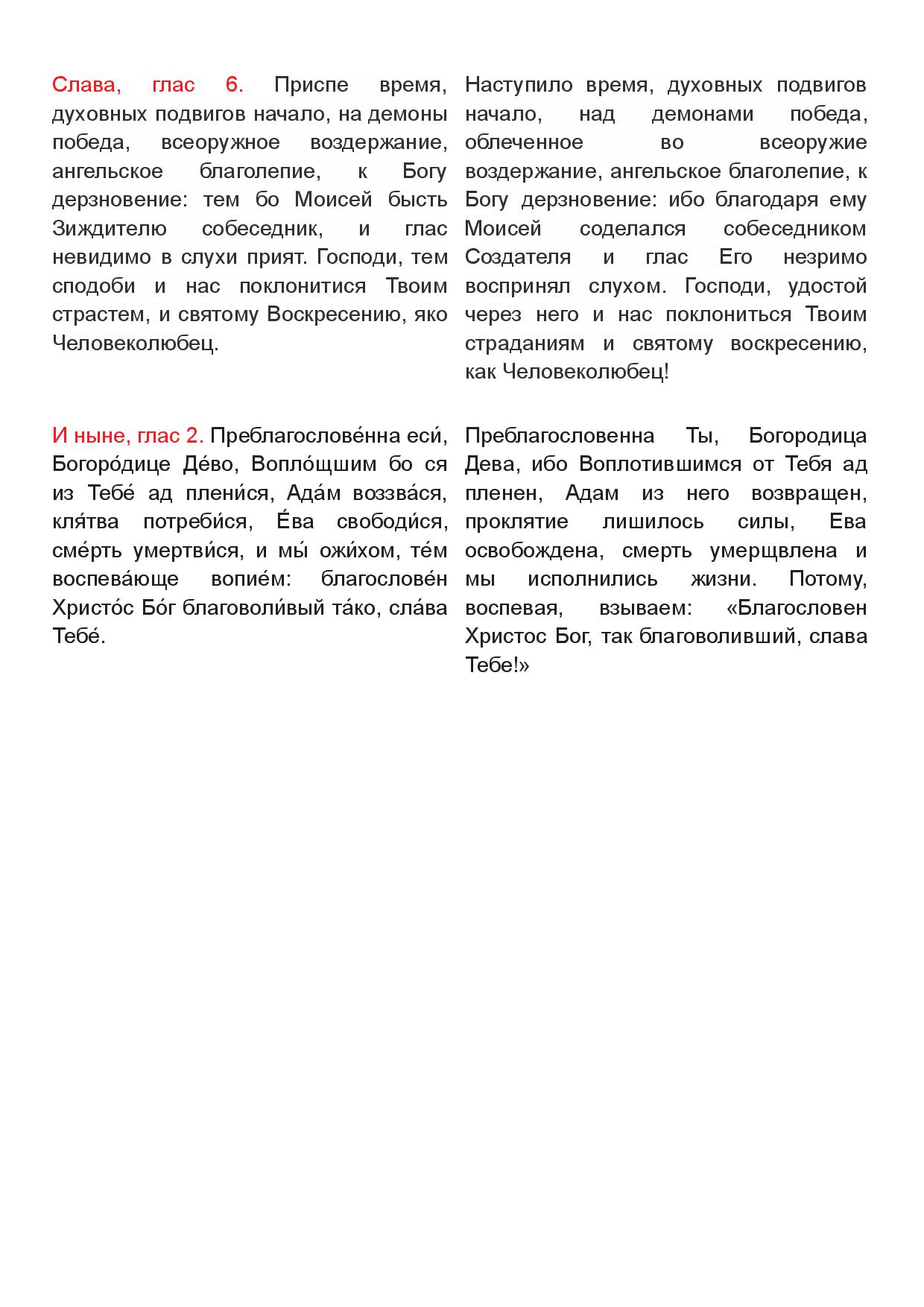 Слава, глас 6. Приспе время, духовных подвигов начало, на демоны победа, всеоружное воздержание, ангельское благолепие, к Богу дерзновение: тем бо Моисей бысть Зиждителю собеседник, и глас невидимо в слухи прият. Господи, тем сподоби и нас поклонитися Твоим страстем, и святому Воскресению, яко Человеколюбец.

И ныне, глас 2. Преблагослове́нна еси́, Богоро́дице Де́во, Вопло́щшим бо ся из Тебе́ ад плени́ся, Ада́м воззва́ся, кля́тва потреби́ся, Е́ва свободи́ся, сме́рть умертви́ся, и мы́ ожи́хом, те́м воспева́юще вопие́м: благослове́н Христо́с Бо́г благоволи́вый та́ко, сла́ва Тебе́.

Наступило время, духовных подвигов начало, над демонами победа, облеченное во всеоружие воздержание, ангельское благолепие, к Богу дерзновение: ибо благодаря ему Моисей соделался собеседником Создателя и глас Его незримо воспринял слухом. Господи, удостой через него и нас поклониться Твоим страданиям и святому воскресению, как Человеколюбец!

Преблагословенна Ты, Богородица Дева, ибо Воплотившимся от Тебя ад пленен, Адам из него возвращен, проклятие лишилось силы, Ева освобождена, смерть умерщвлена и мы исполнились жизни. Потому, воспевая, взываем: «Благословен Христос Бог, так благоволивший, слава Тебе!»